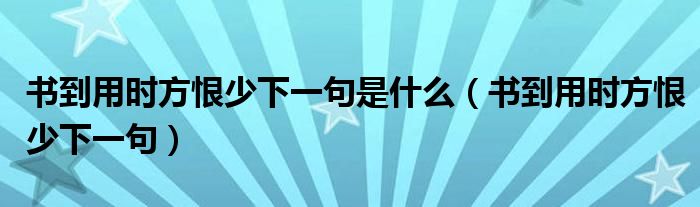 书到用时方恨少下一句是什么（书到用时方恨少下一句）